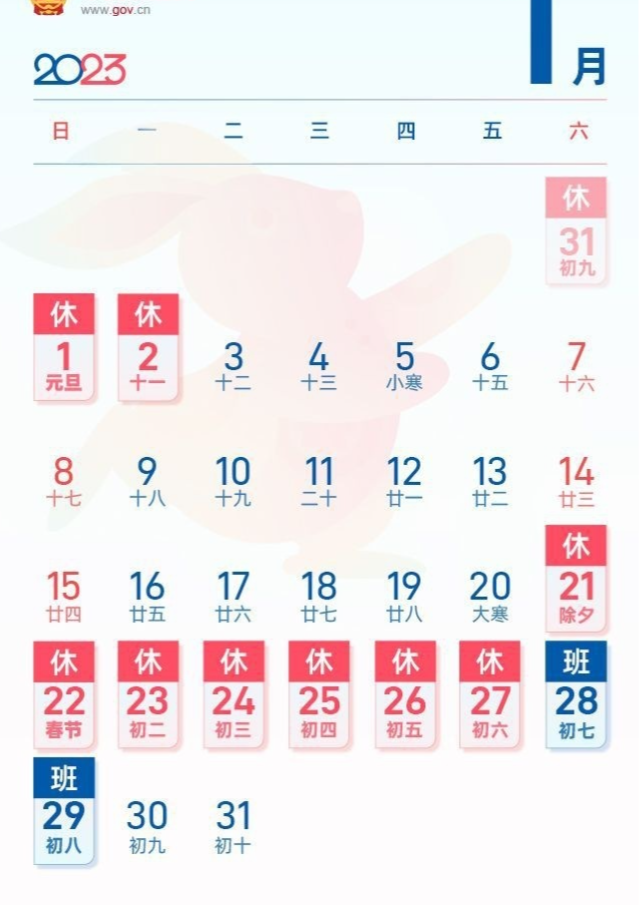 www.gov.cn

2023

1月

| 日 | 一 | 二 | 三 | 四 | 五 | 六 |
|---|---|---|---|---|---|---|
| | | | | | | 休 31 初九 |
| 休 1 元旦 | 休 2 十一 | 3 十二 | 4 十三 | 5 小寒 | 6 十五 | 7 十六 |
| 8 十七 | 9 十八 | 10 十九 | 11 二十 | 12 廿一 | 13 廿二 | 14 廿三 |
| 15 廿四 | 16 廿五 | 17 廿六 | 18 廿七 | 19 廿八 | 20 大寒 | 休 21 除夕 |
| 休 22 春节 | 休 23 初二 | 休 24 初三 | 休 25 初四 | 休 26 初五 | 休 27 初六 | 班 28 初七 |
| 班 29 初八 | 30 初九 | 31 初十 | | | | |